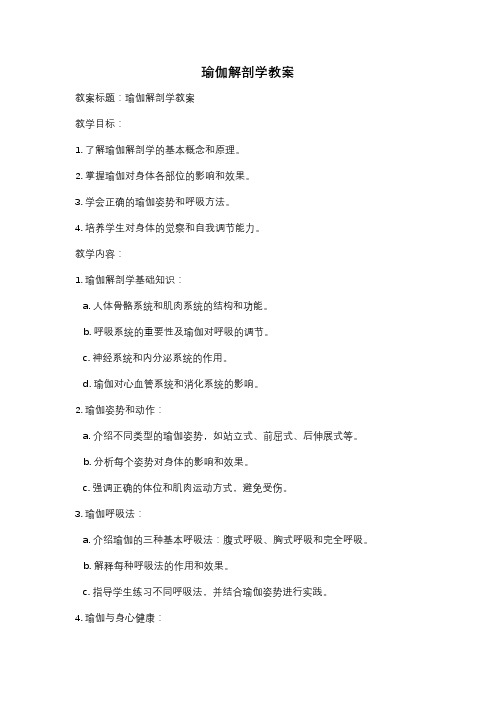 瑜伽解剖学教案

教案标题：瑜伽解剖学教案

教学目标：

1. 了解瑜伽解剖学的基本概念和原理。

2. 掌握瑜伽对身体各部位的影响和效果。

3. 学会正确的瑜伽姿势和呼吸方法。

4. 培养学生对身体的觉察和自我调节能力。

教学内容：

1. 瑜伽解剖学基础知识：

a. 人体骨骼系统和肌肉系统的结构和功能。

b. 呼吸系统的重要性及瑜伽对呼吸的调节。

c. 神经系统和内分泌系统的作用。

d. 瑜伽对心血管系统和消化系统的影响。

2. 瑜伽姿势和动作：

a. 介绍不同类型的瑜伽姿势，如站立式、前屈式、后伸展式等。

b. 分析每个姿势对身体的影响和效果。

c. 强调正确的体位和肌肉运动方式，避免受伤。

3. 瑜伽呼吸法：

a. 介绍瑜伽的三种基本呼吸法：腹式呼吸、胸式呼吸和完全呼吸。

b. 解释每种呼吸法的作用和效果。

c. 指导学生练习不同呼吸法，并结合瑜伽姿势进行实践。

4. 瑜伽与身心健康：